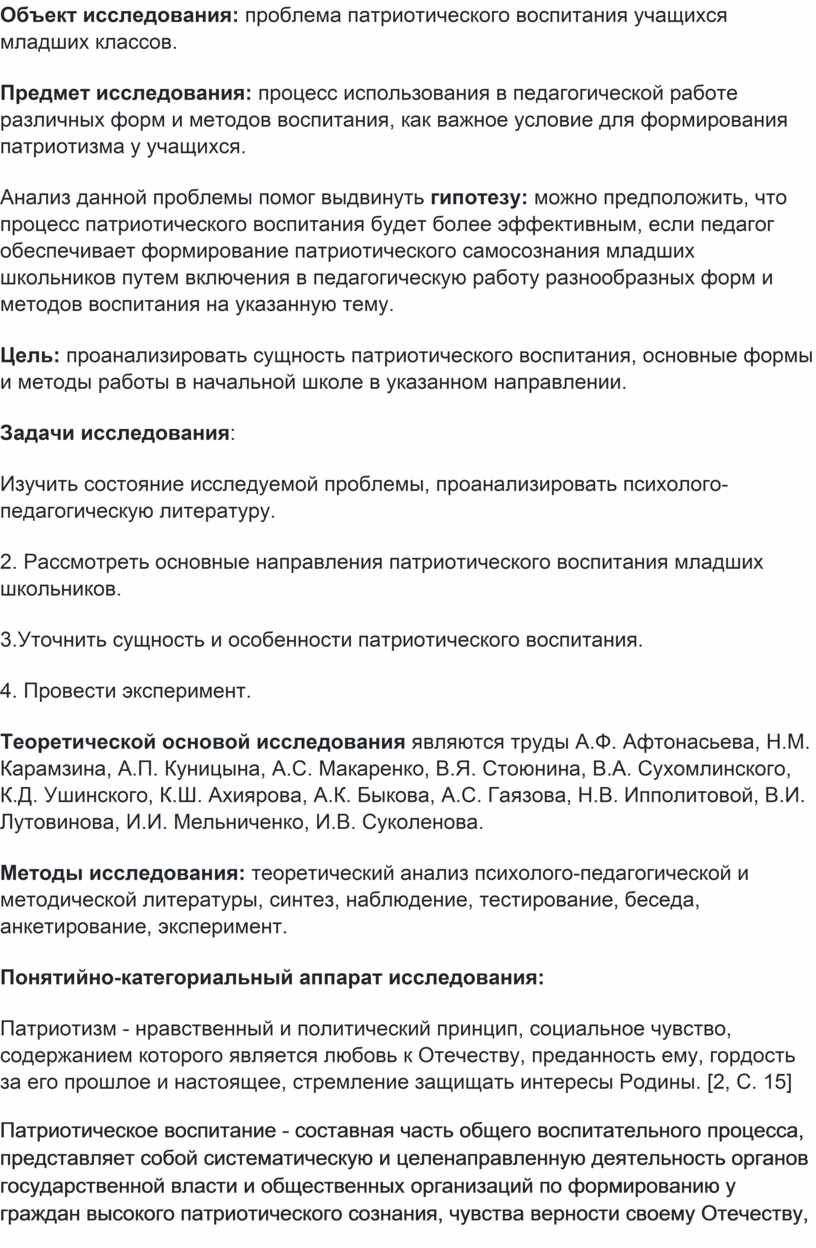 Объект исследования: проблема патриотического воспитания учащихся младших классов.

Предмет исследования: процесс использования в педагогической работе различных форм и методов воспитания, как важное условие для формирования патриотизма у учащихся.

Анализ данной проблемы помог выдвинуть гипотезу: можно предположить, что процесс патриотического воспитания будет более эффективным, если педагог обеспечивает формирование патриотического самосознания младших школьников путем включения в педагогическую работу разнообразных форм и методов воспитания на указанную тему.

Цель: проанализировать сущность патриотического воспитания, основные формы и методы работы в начальной школе в указанном направлении.

Задачи исследования:

Изучить состояние исследуемой проблемы, проанализировать психолого-педагогическую литературу.

2. Рассмотреть основные направления патриотического воспитания младших школьников.

3.Уточнить сущность и особенности патриотического воспитания.

4. Провести эксперимент.

Теоретической основой исследования являются труды А.Ф. Афтонасьева, Н.М. Карамзина, А.П. Куницына, А.С. Макаренко, В.Я. Стоюнина, В.А. Сухомлинского, К.Д. Ушинского, К.Ш. Ахиярова, А.К. Быкова, А.С. Гаязова, Н.В. Ипполитовой, В.И. Лутовинова, И.И. Мельниченко, И.В. Суколенова.

Методы исследования: теоретический анализ психолого-педагогической и методической литературы, синтез, наблюдение, тестирование, беседа, анкетирование, эксперимент.

Понятийно-категориальный аппарат исследования:

Патриотизм - нравственный и политический принцип, социальное чувство, содержанием которого является любовь к Отечеству, преданность ему, гордость за его прошлое и настоящее, стремление защищать интересы Родины. [2, С. 15]

Патриотическое воспитание - составная часть общего воспитательного процесса, представляет собой систематическую и целенаправленную деятельность органов государственной власти и общественных организаций по формированию у граждан высокого патриотического сознания, чувства верности своему Отечеству,